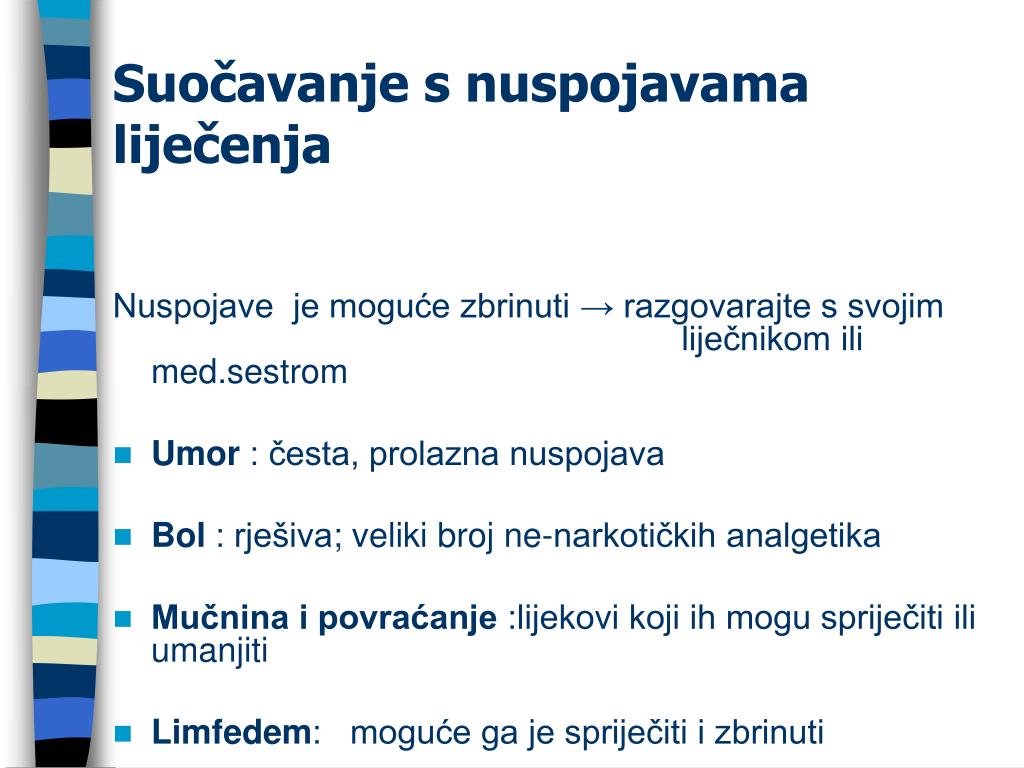 Suočavanje s nuspojavama liječenja

Nuspojave je moguće zbrinuti → razgovarajte s svojim liječnikom ili med.sestrom

Umor : česta, prolazna nuspojava

Bol : rješiva; veliki broj ne-narkotičkih analgetika

Mučnina i povraćanje :lijekovi koji ih mogu spriječiti ili umanjiti

Limfedem: moguće ga je spriječiti i zbrinuti